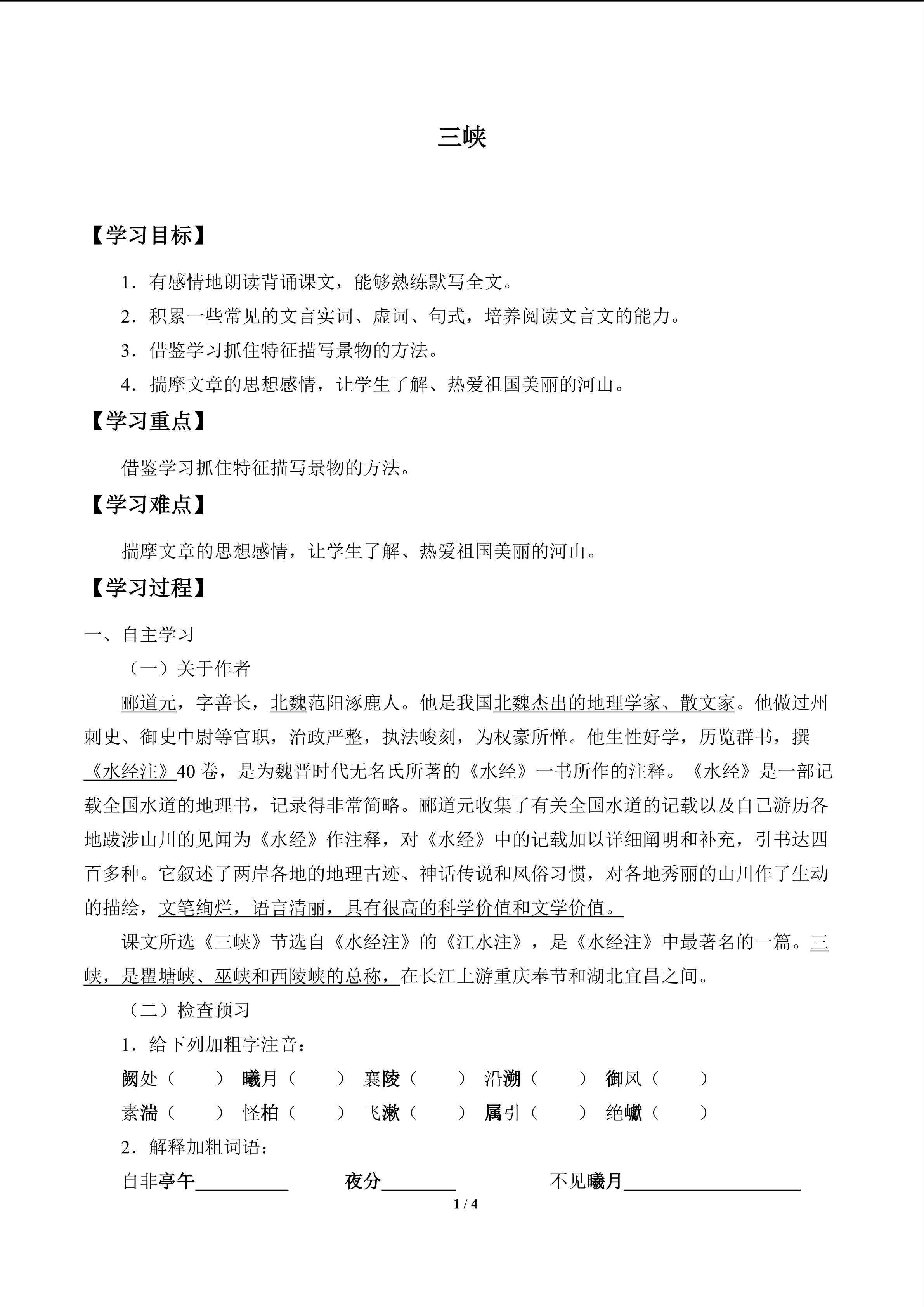 三峡

【学习目标】

1.有感情地朗读背诵课文，能够熟练默写全文。

2.积累一些常见的文言实词、虚词、句式，培养阅读文言文的能力。

3.借鉴学习抓住特征描写景物的方法。

4.揣摩文章的思想感情，让学生了解、热爱祖国美丽的河山。

【学习重点】

借鉴学习抓住特征描写景物的方法。

【学习难点】

揣摩文章的思想感情，让学生了解、热爱祖国美丽的河山。

【学习过程】

一、自主学习

（一）关于作者

郦道元，字善长，北魏范阳涿鹿人。他是我国北魏杰出的地理学家、散文家。他做过州刺史、御史中尉等官职，治政严整，执法峻刻，为权豪所惮。他生性好学，历览群书，撰《水经注》40卷，是为魏晋时代无名氏所著的《水经》一书所作的注释。《水经》是一部记载全国水道的地理书，记录得非常简略。郦道元收集了有关全国水道的记载以及自己游历各地跋涉山川的见闻为《水经》作注释，对《水经》中的记载加以详细阐明和补充，引书达四百多种。它叙述了两岸各地的地理古迹、神话传说和风俗习惯，对各地秀丽的山川作了生动的描绘，文笔绚烂，语言清丽，具有很高的科学价值和文学价值。

课文所选《三峡》节选自《水经注》的《江水注》，是《水经注》中最著名的一篇。三峡，是瞿塘峡、巫峡和西陵峡的总称，在长江上游重庆奉节和湖北宜昌之间。

（二）检查预习

1.给下列加粗字注音：

阙处（ ） 曦月（ ） 襄陵（ ） 沿溯（ ） 御风（ ）

素湍（ ） 怪柏（ ） 飞漱（ ） 属引（ ） 绝巘（ ）

2.解释加粗词语：

自非亭午____ 夜分____ 不见曦月____

1 / 4